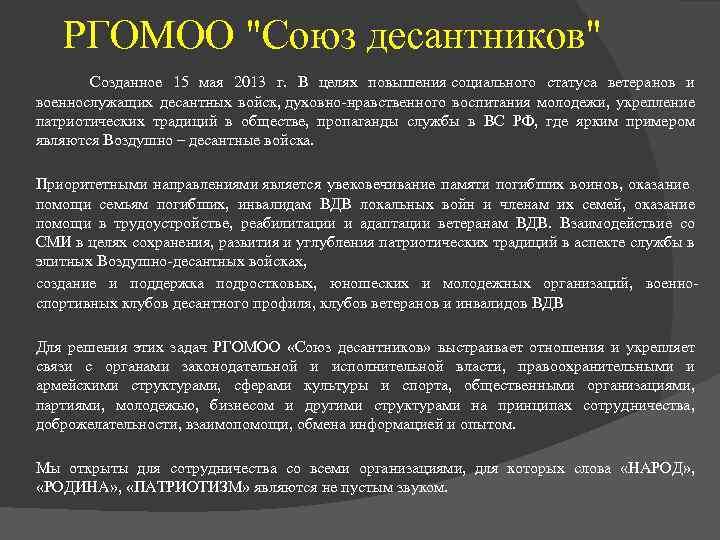 РГОМОО "Союз десантников"

Созданное 15 мая 2013 г. В целях повышения социального статуса ветеранов и военнослужащих десантных войск, духовно-нравственного воспитания молодежи, укрепление патриотических традиций в обществе, пропаганды службы в ВС РФ, где ярким примером являются Воздушно – десантные войска.

Приоритетными направлениями является увековечивание памяти погибших воинов, оказание помощи семьям погибших, инвалидам ВДВ локальных войн и членам их семей, оказание помощи в трудоустройстве, реабилитации и адаптации ветеранам ВДВ. Взаимодействие со СМИ в целях сохранения, развития и углубления патриотических традиций в аспекте службы в элитных Воздушно-десантных войсках,

создание и поддержка подростковых, юношеских и молодежных организаций, военно-спортивных клубов десантного профиля, клубов ветеранов и инвалидов ВДВ

Для решения этих задач РГОМОО «Союз десантников» выстраивает отношения и укрепляет связи с органами законодательной и исполнительной власти, правоохранительными и армейскими структурами, сферами культуры и спорта, общественными организациями, партиями, молодежью, бизнесом и другими структурами на принципах сотрудничества, доброжелательности, взаимопомощи, обмена информацией и опытом.

Мы открыты для сотрудничества со всеми организациями, для которых слова «НАРОД», «РОДИНА», «ПАТРИОТИЗМ» являются не пустым звуком.